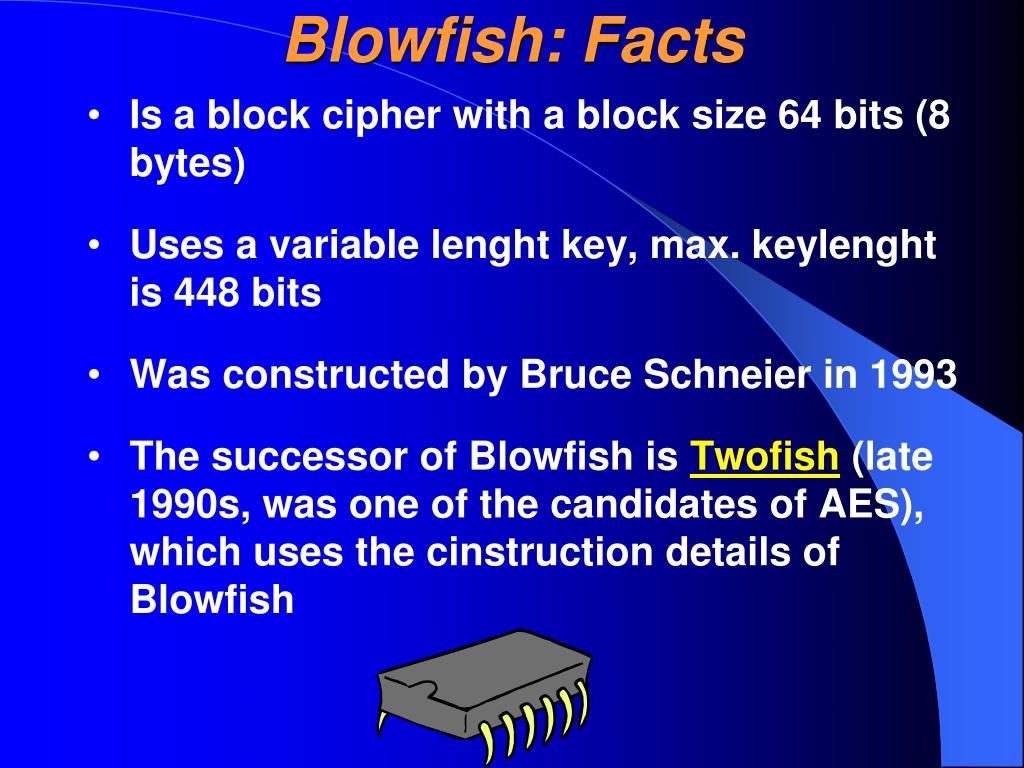 Blowfish: Facts

• Is a block cipher with a block size 64 bits (8 bytes)

• Uses a variable lenght key, max. keylenght is 448 bits

• Was constructed by Bruce Schneier in 1993

• The successor of Blowfish is Twofish (late 1990s, was one of the candidates of AES), which uses the cinstruction details of Blowfish